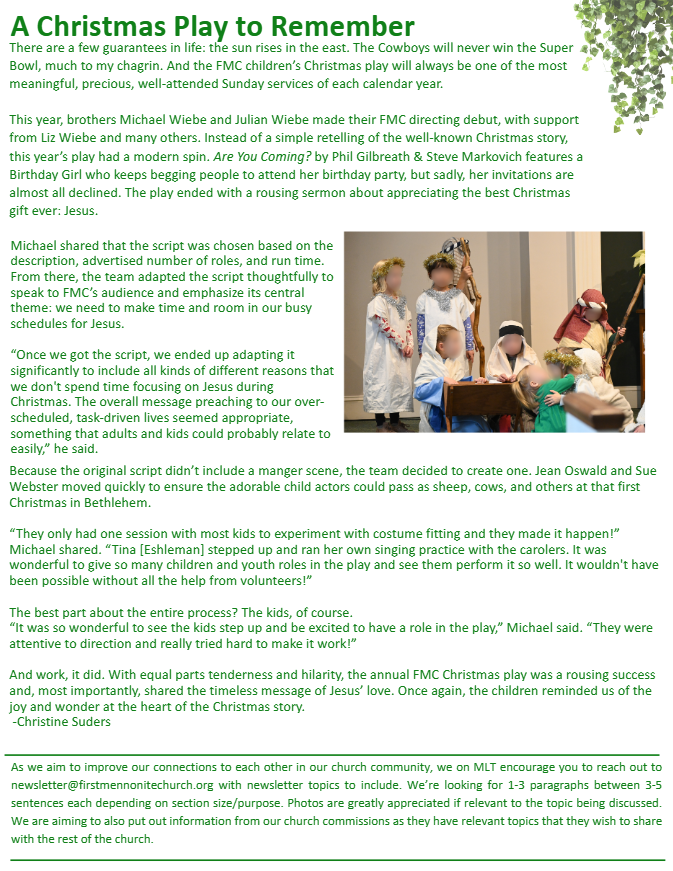 A Christmas Play to Remember

There are a few guarantees in life: the sun rises in the east. The Cowboys will never win the Super Bowl, much to my chagrin. And the FMC children's Christmas play will always be one of the most meaningful, precious, well-attended Sunday services of each calendar year.

This year, brothers Michael Wiebe and Julian Wiebe made their FMC directing debut, with support from Liz Wiebe and many others. Instead of a simple retelling of the well-known Christmas story, this year's play had a modern spin. Are You Coming? by Phil Gilbreath & Steve Markovich features a Birthday Girl who keeps begging people to attend her birthday party, but sadly, her invitations are almost all declined. The play ended with a rousing sermon about appreciating the best Christmas gift ever: Jesus.

Michael shared that the script was chosen based on the description, advertised number of roles, and run time. From there, the team adapted the script thoughtfully to speak to FMC's audience and emphasize its central theme: we need to make time and room in our busy schedules for Jesus.

"Once we got the script, we ended up adapting it significantly to include all kinds of different reasons that we don't spend time focusing on Jesus during Christmas. The overall message preaching to our over-scheduled, task-driven lives seemed appropriate, something that adults and kids could probably relate to easily," he said.

Because the original script didn't include a manger scene, the team decided to create one. Jean Oswald and Sue Webster moved quickly to ensure the adorable child actors could pass as sheep, cows, and others at that first Christmas in Bethlehem.

"They only had one session with most kids to experiment with costume fitting and they made it happen!" Michael shared. "Tina [Eshleman] stepped up and ran her own singing practice with the carolers. It was wonderful to give so many children and youth roles in the play and see them perform it so well. It wouldn't have been possible without all the help from volunteers!"

The best part about the entire process? The kids, of course.
"It was so wonderful to see the kids step up and be excited to have a role in the play," Michael said. "They were attentive to direction and really tried hard to make it work!"

And work, it did. With equal parts tenderness and hilarity, the annual FMC Christmas play was a rousing success and, most importantly, shared the timeless message of Jesus' love. Once again, the children reminded us of the joy and wonder at the heart of the Christmas story.
-Christine Suders

As we aim to improve our connections to each other in our church community, we on MLT encourage you to reach out to newsletter@firstmennonitechurch.org with newsletter topics to include. We're looking for 1-3 paragraphs between 3-5 sentences each depending on section size/purpose. Photos are greatly appreciated if relevant to the topic being discussed. We are aiming to also put out information from our church commissions as they have relevant topics that they wish to share with the rest of the church.